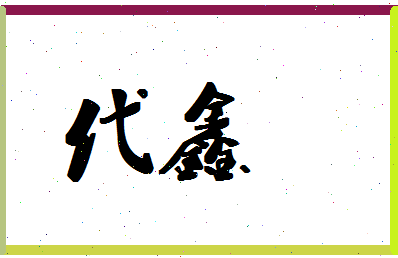 代鑫